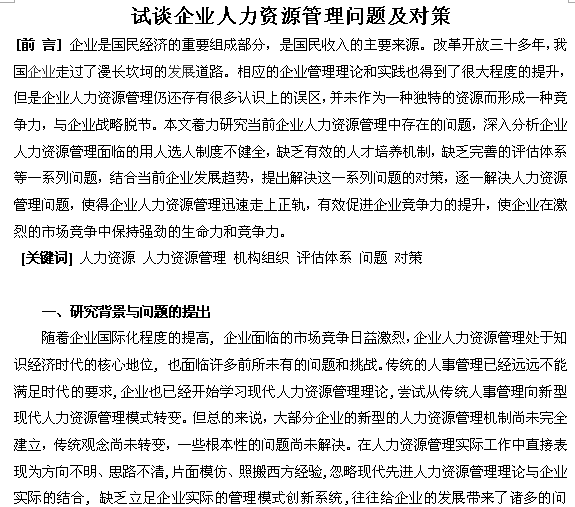 试谈企业人力资源管理问题及对策

[前 言] 企业是国民经济的重要组成部分，是国民收入的主要来源。改革开放三十多年，我国企业走过了漫长坎坷的发展道路。相应的企业管理理论和实践也得到了很大程度的提升，但是企业人力资源管理仍还存有很多认识上的误区，并未作为一种独特的资源而形成一种竞争力，与企业战略脱节。本文着力研究当前企业人力资源管理中存在的问题，深入分析企业人力资源管理面临的用人选人制度不健全，缺乏有效的人才培养机制，缺乏完善的评估体系等一系列问题，结合当前企业发展趋势，提出解决这一系列问题的对策，逐一解决人力资源管理问题，使得企业人力资源管理迅速走上正轨，有效促进企业竞争力的提升，使企业在激烈的市场竞争中保持强劲的生命力和竞争力。

[关键词] 人力资源 人力资源管理 机构组织 评估体系 问题 对策

一、研究背景与问题的提出

随着企业国际化程度的提高，企业面临的市场竞争日益激烈，企业人力资源管理处于知识经济时代的核心地位，也面临许多前所未有的问题和挑战。传统的人事管理已经远远不能满足时代的要求，企业也已经开始学习现代人力资源管理理论，尝试从传统人事管理向新型现代人力资源管理模式转变。但总的来说，大部分企业的新型的人力资源管理机制尚未完全建立，传统观念尚未转变，一些根本性的问题尚未解决。在人力资源管理实际工作中直接表现为方向不明、思路不清，片面模仿、照搬西方经验，忽略现代先进人力资源管理理论与企业实际的结合，缺乏立足企业实际的管理模式创新系统，往往给企业的发展带来了诸多的问